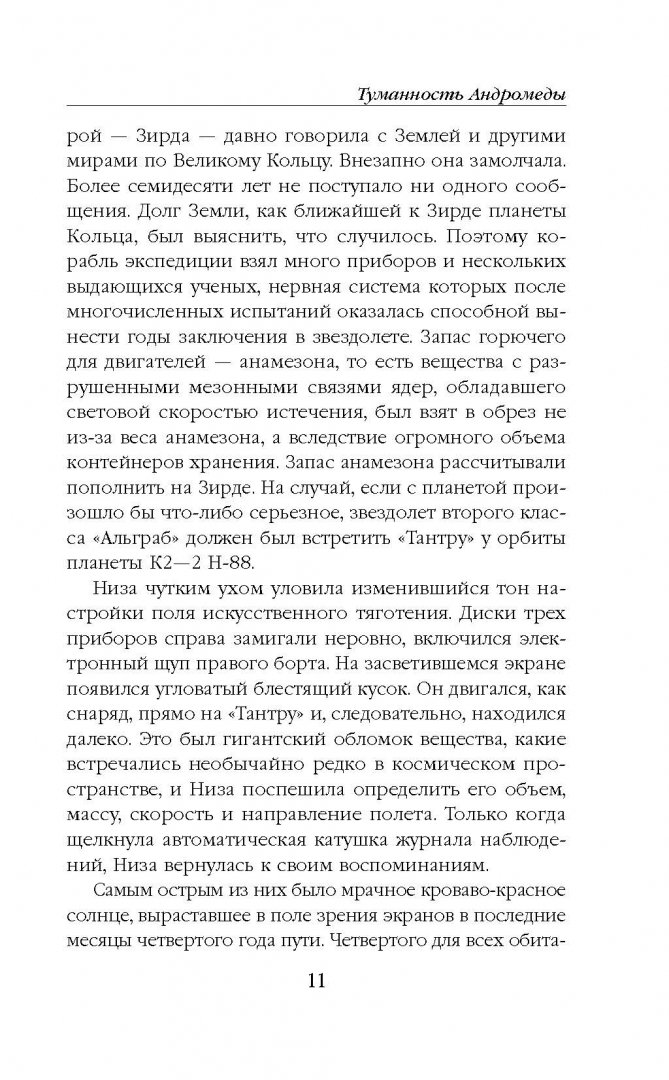 Туманность Андромеды

рой — Зирда — давно говорила с Землей и другими мирами по Великому Кольцу. Внезапно она замолчала. Более семидесяти лет не поступало ни одного сообщения. Долг Земли, как ближайшей к Зирде планеты Кольца, был выяснить, что случилось. Поэтому корабль экспедиции взял много приборов и нескольких выдающихся ученых, нервная система которых после многочисленных испытаний оказалась способной вынести годы заключения в звездолете. Запас горючего для двигателей — анамезона, то есть вещества с разрушенными мезонными связями ядер, обладавшего световой скоростью истечения, был взят в обрез не из-за веса анамезона, а вследствие огромного объема контейнеров хранения. Запас анамезона рассчитывали пополнить на Зирде. На случай, если с планетой произошло бы что-либо серьезное, звездолет второго класса «Альграб» должен был встретить «Тантру» у орбиты планеты К2—2 Н-88.

Низа чутким ухом уловила изменившийся тон настройки поля искусственного тяготения. Диски трех приборов справа замигали неровно, включился электронный щуп правого борта. На засветившемся экране появился угловатый блестящий кусок. Он двигался, как снаряд, прямо на «Тантру» и, следовательно, находился далеко. Это был гигантский обломок вещества, какие встречались необычайно редко в космическом пространстве, и Низа поспешила определить его объем, массу, скорость и направление полета. Только когда щелкнула автоматическая катушка журнала наблюдений, Низа вернулась к своим воспоминаниям.

Самым острым из них было мрачное кроваво-красное солнце, выраставшее в поле зрения экранов в последние месяцы четвертого года пути. Четвертого для всех обита-

11